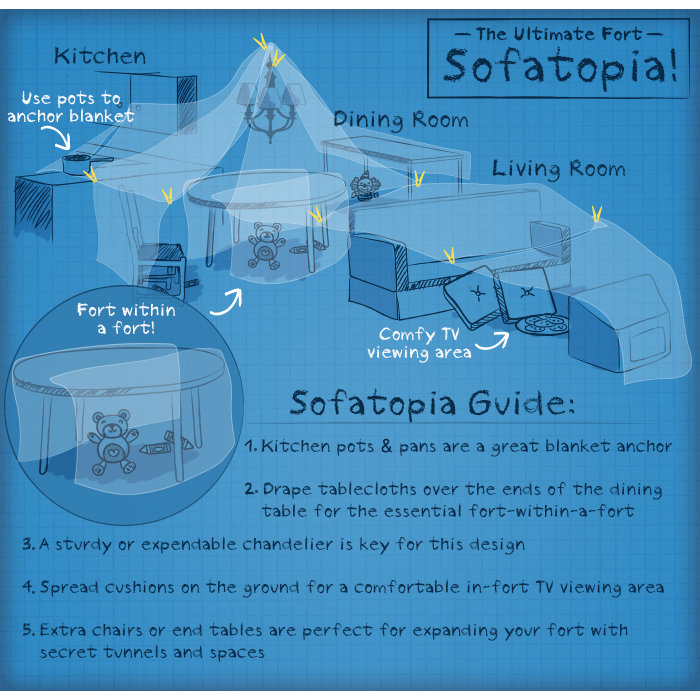 — The Ultimate Fort —
Sofatopia!

Kitchen

Use pots to anchor blanket

Dining Room

Living Room

Fort within a fort!

Comfy TV viewing area

Sofatopia Guide:

1. Kitchen pots & pans are a great blanket anchor

2. Drape tablecloths over the ends of the dining table for the essential fort-within-a-fort

3. A sturdy or expendable chandelier is key for this design

4. Spread cushions on the ground for a comfortable in-fort TV viewing area

5. Extra chairs or end tables are perfect for expanding your fort with secret tunnels and spaces